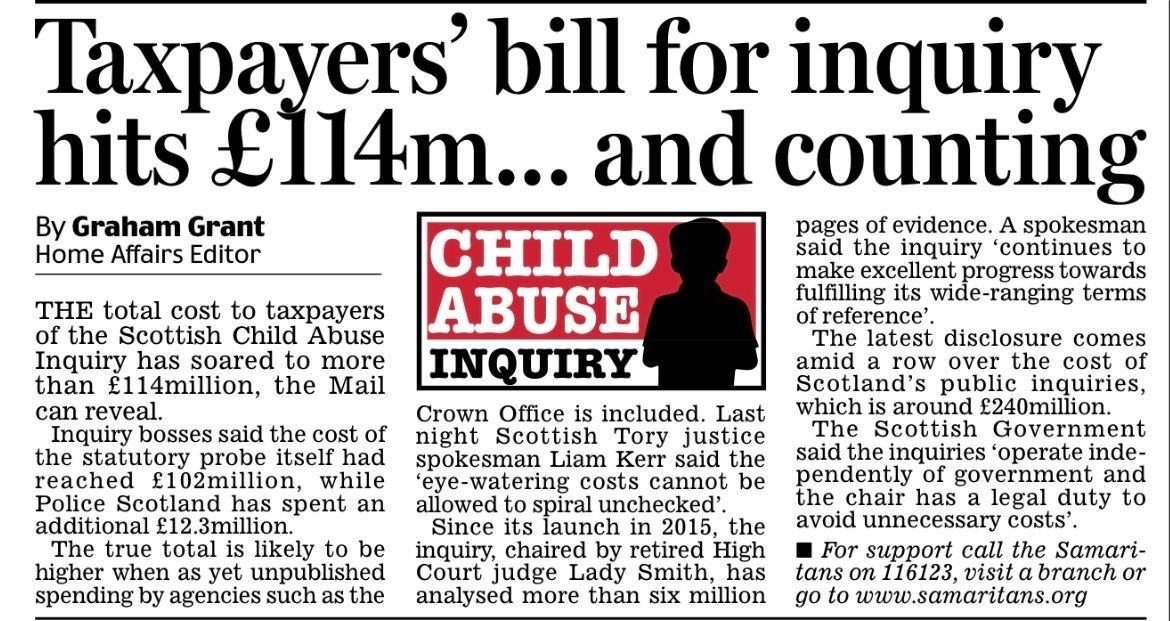 Taxpayers' bill for inquiry hits £114m... and counting

By Graham Grant
Home Affairs Editor

THE total cost to taxpayers of the Scottish Child Abuse Inquiry has soared to more than £114million, the Mail can reveal.

Inquiry bosses said the cost of the statutory probe itself had reached £102million, while Police Scotland has spent an additional £12.3million.

The true total is likely to be higher when as yet unpublished spending by agencies such as the

CHILD ABUSE INQUIRY

Crown Office is included. Last night Scottish Tory justice spokesman Liam Kerr said the 'eye-watering costs cannot be allowed to spiral unchecked'.

Since its launch in 2015, the inquiry, chaired by retired High Court judge Lady Smith, has analysed more than six million

pages of evidence. A spokesman said the inquiry 'continues to make excellent progress towards fulfilling its wide-ranging terms of reference'.

The latest disclosure comes amid a row over the cost of Scotland's public inquiries, which is around £240million.

The Scottish Government said the inquiries 'operate independently of government and the chair has a legal duty to avoid unnecessary costs'.

■ For support call the Samaritans on 116123, visit a branch or go to www.samaritans.org